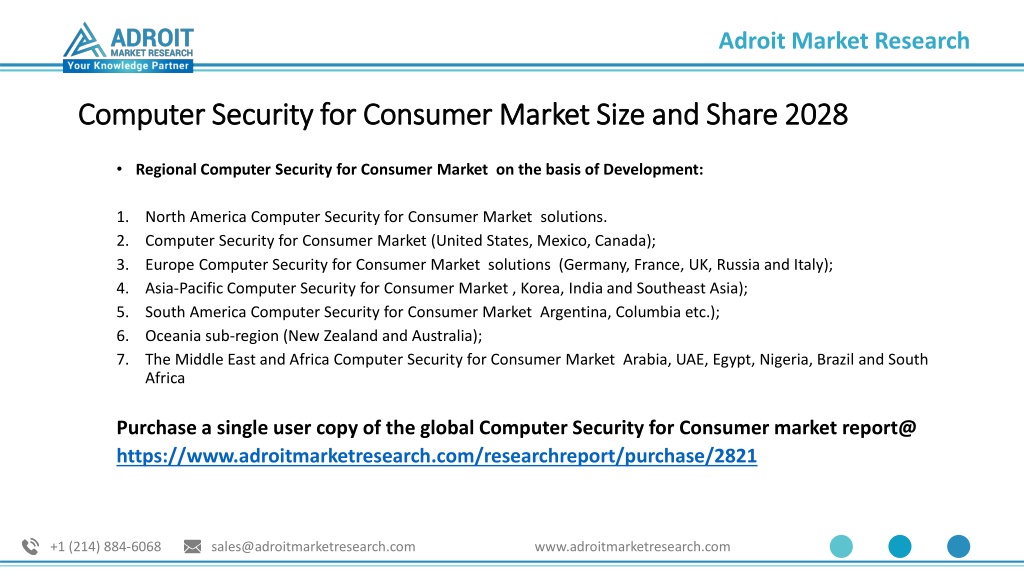 ADROIT
MARKET RESEARCH
Your Knowledge Partner

Adroit Market Research

Computer Security for Consumer Market Size and Share 2028

• Regional Computer Security for Consumer Market on the basis of Development:

1. North America Computer Security for Consumer Market solutions.
2. Computer Security for Consumer Market (United States, Mexico, Canada);
3. Europe Computer Security for Consumer Market solutions (Germany, France, UK, Russia and Italy);
4. Asia-Pacific Computer Security for Consumer Market , Korea, India and Southeast Asia);
5. South America Computer Security for Consumer Market Argentina, Columbia etc.);
6. Oceania sub-region (New Zealand and Australia);
7. The Middle East and Africa Computer Security for Consumer Market Arabia, UAE, Egypt, Nigeria, Brazil and South Africa

Purchase a single user copy of the global Computer Security for Consumer market report@ https://www.adroitmarketresearch.com/researchreport/purchase/2821

+1 (214) 884-6068 sales@adroitmarketresearch.com www.adroitmarketresearch.com